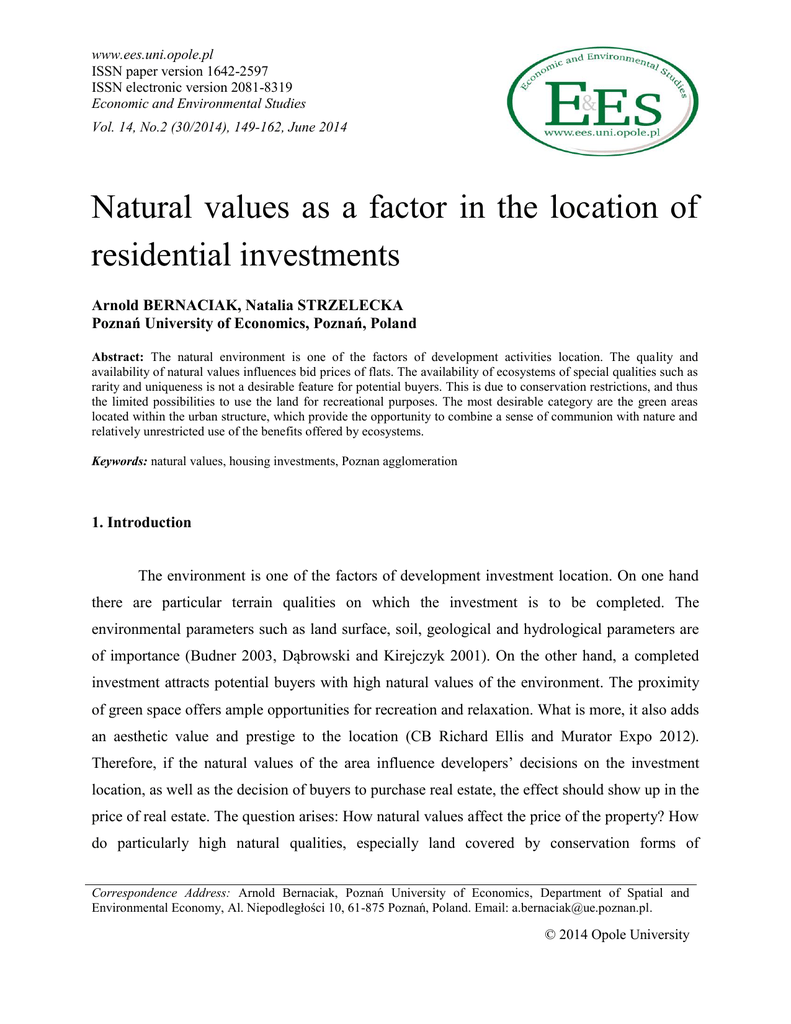 www.ees.uni.opole.pl
ISSN paper version 1642-2597
ISSN electronic version 2081-8319
Economic and Environmental Studies
Vol. 14, No.2 (30/2014), 149-162, June 2014

Economic and Environmental Studies
E&ES
www.ees.uni.opole.pl

Natural values as a factor in the location of residential investments

Arnold BERNACIAK, Natalia STRZELECKA
Poznań University of Economics, Poznań, Poland

Abstract: The natural environment is one of the factors of development activities location. The quality and availability of natural values influences bid prices of flats. The availability of ecosystems of special qualities such as rarity and uniqueness is not a desirable feature for potential buyers. This is due to conservation restrictions, and thus the limited possibilities to use the land for recreational purposes. The most desirable category are the green areas located within the urban structure, which provide the opportunity to combine a sense of communion with nature and relatively unrestricted use of the benefits offered by ecosystems.

Keywords: natural values, housing investments, Poznan agglomeration

1. Introduction

The environment is one of the factors of development investment location. On one hand there are particular terrain qualities on which the investment is to be completed. The environmental parameters such as land surface, soil, geological and hydrological parameters are of importance (Budner 2003, Dąbrowski and Kirejczyk 2001). On the other hand, a completed investment attracts potential buyers with high natural values of the environment. The proximity of green space offers ample opportunities for recreation and relaxation. What is more, it also adds an aesthetic value and prestige to the location (CB Richard Ellis and Murator Expo 2012). Therefore, if the natural values of the area influence developers' decisions on the investment location, as well as the decision of buyers to purchase real estate, the effect should show up in the price of real estate. The question arises: How natural values affect the price of the property? How do particularly high natural qualities, especially land covered by conservation forms of

Correspondence Address: Arnold Bernaciak, Poznań University of Economics, Department of Spatial and Environmental Economy, Al. Niepodległości 10, 61-875 Poznań, Poland. Email: a.bernaciak@ue.poznan.pl.

© 2014 Opole University